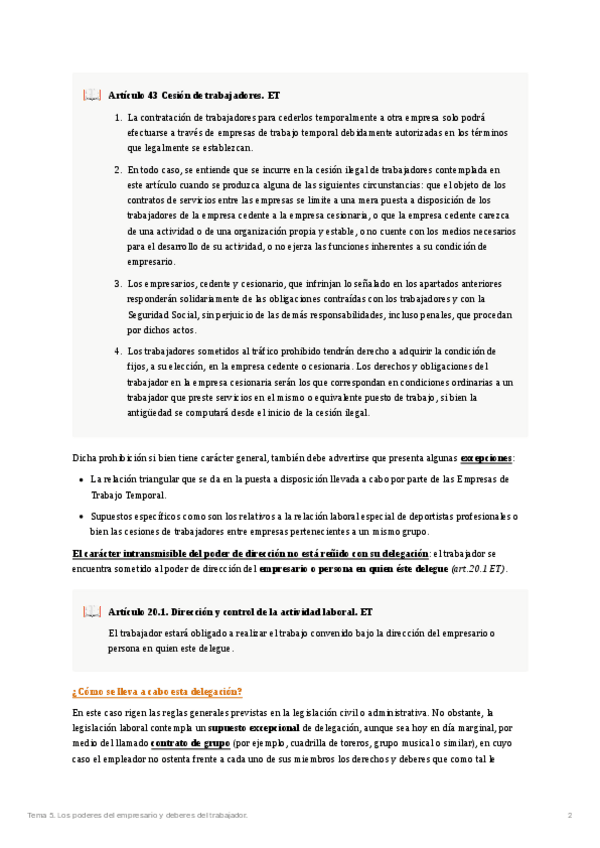 Artículo 43 Cesión de trabajadores. ET

1. La contratación de trabajadores para cederlos temporalmente a otra empresa solo podrá efectuarse a través de empresas de trabajo temporal debidamente autorizadas en los términos que legalmente se establezcan.

2. En todo caso, se entiende que se incurre en la cesión ilegal de trabajadores contemplada en este artículo cuando se produzca alguna de las siguientes circunstancias: que el objeto de los contratos de servicios entre las empresas se limite a una mera puesta a disposición de los trabajadores de la empresa cedente a la empresa cesionaria, o que la empresa cedente carezca de una actividad o de una organización propia y estable, o no cuente con los medios necesarios para el desarrollo de su actividad, o no ejerza las funciones inherentes a su condición de empresario.

3. Los empresarios, cedente y cesionario, que infrinjan lo señalado en los apartados anteriores responderán solidariamente de las obligaciones contraídas con los trabajadores y con la Seguridad Social, sin perjuicio de las demás responsabilidades, incluso penales, que procedan por dichos actos.

4. Los trabajadores sometidos al tráfico prohibido tendrán derecho a adquirir la condición de fijos, a su elección, en la empresa cedente o cesionaria. Los derechos y obligaciones del trabajador en la empresa cesionaria serán los que correspondan en condiciones ordinarias a un trabajador que preste servicios en el mismo o equivalente puesto de trabajo, si bien la antigüedad se computará desde el inicio de la cesión ilegal.

Dicha prohibición si bien tiene carácter general, también debe advertirse que presenta algunas excepciones:

• La relación triangular que se da en la puesta a disposición llevada a cabo por parte de las Empresas de Trabajo Temporal.

• Supuestos específicos como son los relativos a la relación laboral especial de deportistas profesionales o bien las cesiones de trabajadores entre empresas pertenecientes a un mismo grupo.

El carácter intransmisible del poder de dirección no está reñido con su delegación: el trabajador se encuentra sometido al poder de dirección del empresario o persona en quien éste delegue (art.20.1 ET).

Artículo 20.1. Dirección y control de la actividad laboral. ET

El trabajador estará obligado a realizar el trabajo convenido bajo la dirección del empresario o persona en quien este delegue.

¿Cómo se lleva a cabo esta delegación?

En este caso rigen las reglas generales previstas en la legislación civil o administrativa. No obstante, la legislación laboral contempla un supuesto excepcional de delegación, aunque sea hoy en día marginal, por medio del llamado contrato de grupo (por ejemplo, cuadrilla de toreros, grupo musical o similar), en cuyo caso el empleador no ostenta frente a cada uno de sus miembros los derechos y deberes que como tal le

Tema 5. Los poderes del empresario y deberes del trabajador. 2